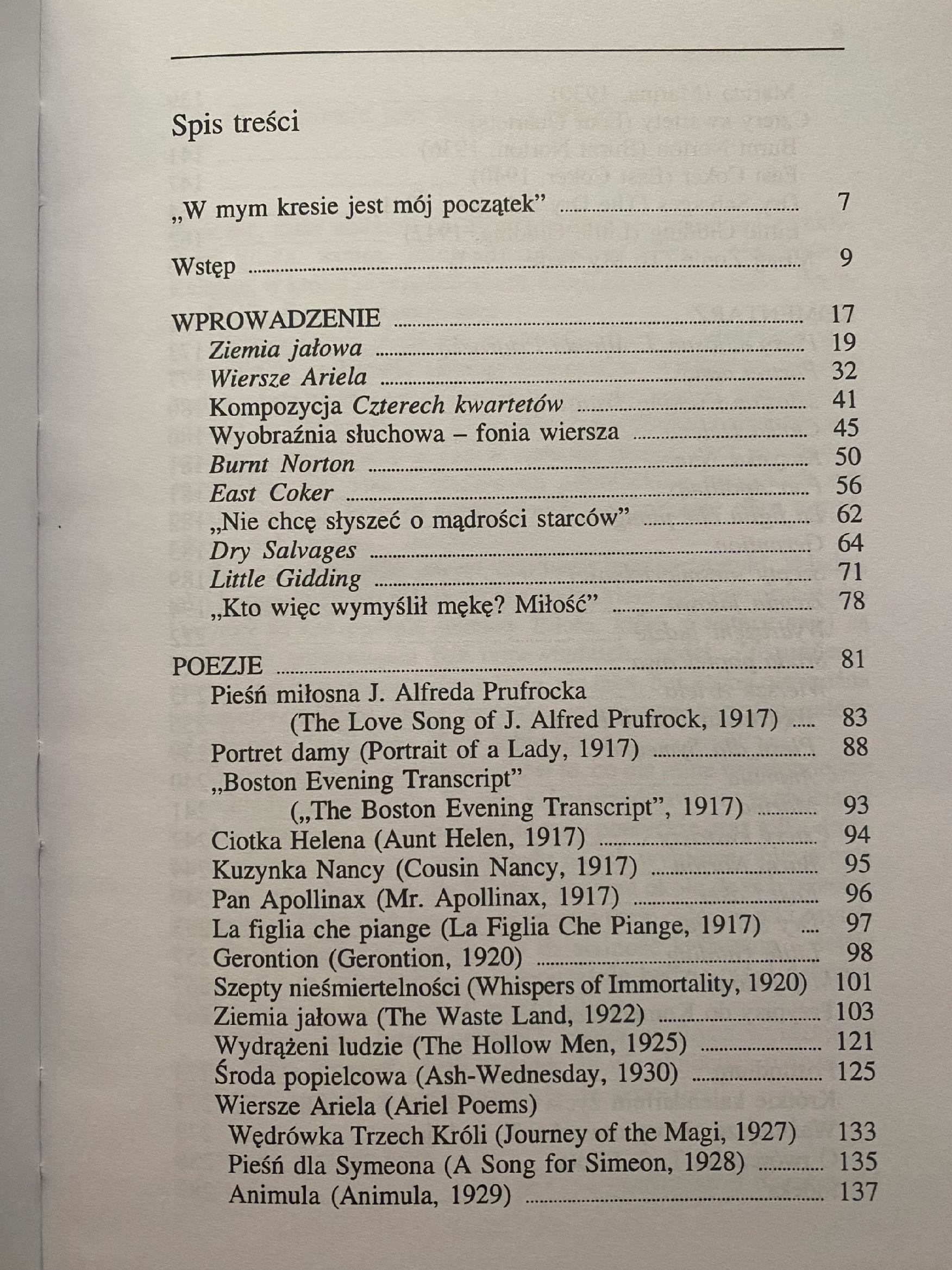 Spis treści

„W mym kresie jest mój początek” 7

Wstęp 9

WPROWADZENIE 17
Ziemia jałowa 19
Wiersze Ariela 32
Kompozycja Czterech kwartetów 41
Wyobraźnia słuchowa – fonia wiersza 45
Burnt Norton 50
East Coker 56
„Nie chcę słyszeć o mądrości starców” 62
Dry Salvages 64
Little Gidding 71
„Kto więc wymyślił mękę? Miłość” 78

POEZJE 81
Pieśń miłosna J. Alfreda Prufrocka
(The Love Song of J. Alfred Prufrock, 1917) 83
Portret damy (Portrait of a Lady, 1917) 88
„Boston Evening Transcript”
(„The Boston Evening Transcript”, 1917) 93
Ciotka Helena (Aunt Helen, 1917) 94
Kuzynka Nancy (Cousin Nancy, 1917) 95
Pan Apollinax (Mr. Apollinax, 1917) 96
La figlia che piange (La Figlia Che Piange, 1917) 97
Gerontion (Gerontion, 1920) 98
Szepty nieśmiertelności (Whispers of Immortality, 1920) 101
Ziemia jałowa (The Waste Land, 1922) 103
Wydrążeni ludzie (The Hollow Men, 1925) 121
Środa popielcowa (Ash-Wednesday, 1930) 125
Wiersze Ariela (Ariel Poems)
Wędrówka Trzech Króli (Journey of the Magi, 1927) 133
Pieśń dla Symeona (A Song for Simeon, 1928) 135
Animula (Animula, 1929) 137